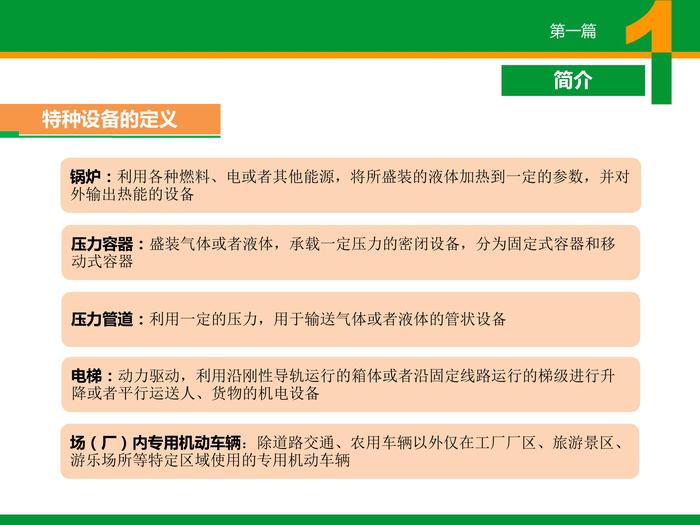 第一篇

1

简介

特种设备的定义

锅炉：利用各种燃料、电或者其他能源，将所盛装的液体加热到一定的参数，并对外输出热能的设备

压力容器：盛装气体或者液体，承载一定压力的密闭设备，分为固定式容器和移动式容器

压力管道：利用一定的压力，用于输送气体或者液体的管状设备

电梯：动力驱动，利用沿刚性导轨运行的箱体或者沿固定线路运行的梯级进行升降或者平行运送人、货物的机电设备

场（厂）内专用机动车辆：除道路交通、农用车辆以外仅在工厂厂区、旅游景区、游乐场所等特定区域使用的专用机动车辆